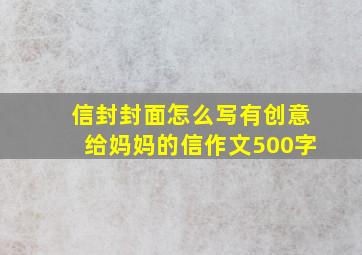 信封封面怎么写有创意
给妈妈的信作文500字